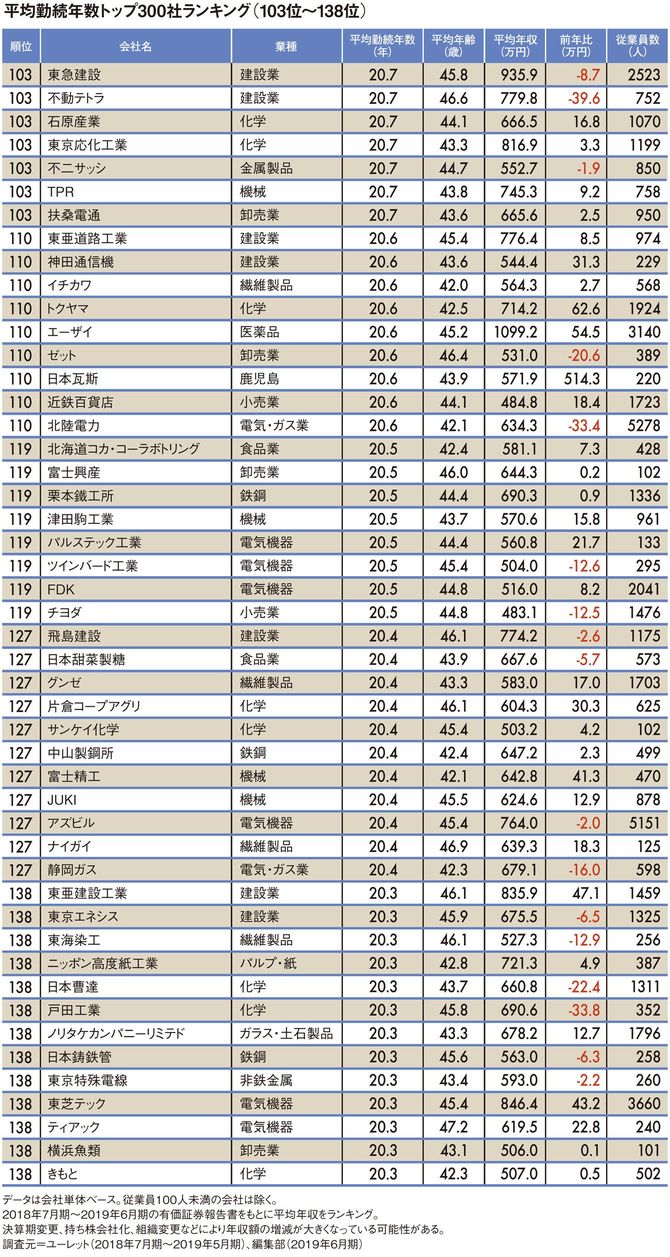 平均勤続年数トップ300社ランキング（103位〜138位）

| 順位 | 会社名 | 業種 | 平均勤続年数（年） | 平均年齢（歳） | 平均年収（万円） | 前年比（万円） | 従業員数（人） |
|---|---|---|---|---|---|---|---|
| 103 | 東急建設 | 建設業 | 20.7 | 45.8 | 935.9 | -8.7 | 2523 |
| 103 | 不動テトラ | 建設業 | 20.7 | 46.6 | 779.8 | -39.6 | 752 |
| 103 | 石原産業 | 化学 | 20.7 | 44.1 | 666.5 | 16.8 | 1070 |
| 103 | 東京応化工業 | 化学 | 20.7 | 43.3 | 816.9 | 3.3 | 1199 |
| 103 | 不二サッシ | 金属製品 | 20.7 | 44.7 | 552.7 | -1.9 | 850 |
| 103 | TPR | 機械 | 20.7 | 43.8 | 745.3 | 9.2 | 758 |
| 103 | 扶桑電通 | 卸売業 | 20.7 | 43.6 | 665.6 | 2.5 | 950 |
| 110 | 東亜道路工業 | 建設業 | 20.6 | 45.4 | 776.4 | 8.5 | 974 |
| 110 | 神田通信機 | 建設業 | 20.6 | 43.6 | 544.4 | 31.3 | 229 |
| 110 | イチカワ | 繊維製品 | 20.6 | 42.0 | 564.3 | 2.7 | 568 |
| 110 | トクヤマ | 化学 | 20.6 | 42.5 | 714.2 | 62.6 | 1924 |
| 110 | エーザイ | 医薬品 | 20.6 | 45.2 | 1099.2 | 54.5 | 3140 |
| 110 | ゼット | 卸売業 | 20.6 | 46.4 | 531.0 | -20.6 | 389 |
| 110 | 日本瓦斯 | 鹿児島 | 20.6 | 43.9 | 571.9 | 514.3 | 220 |
| 110 | 近鉄百貨店 | 小売業 | 20.6 | 44.1 | 484.8 | 18.4 | 1723 |
| 110 | 北陸電力 | 電気・ガス業 | 20.6 | 42.1 | 634.3 | -33.4 | 5278 |
| 119 | 北海道コカ・コーラボトリング | 食品業 | 20.5 | 42.4 | 581.1 | 7.3 | 428 |
| 119 | 富士興産 | 卸売業 | 20.5 | 46.0 | 644.3 | 0.2 | 102 |
| 119 | 栗本鐵工所 | 鉄鋼 | 20.5 | 44.4 | 690.3 | 0.9 | 1336 |
| 119 | 津田駒工業 | 機械 | 20.5 | 43.7 | 570.6 | 15.8 | 961 |
| 119 | パルステック工業 | 電気機器 | 20.5 | 44.4 | 560.8 | 21.7 | 133 |
| 119 | ツインバード工業 | 電気機器 | 20.5 | 45.4 | 504.0 | -12.6 | 295 |
| 119 | FDK | 電気機器 | 20.5 | 44.8 | 516.0 | 8.2 | 2041 |
| 119 | チヨダ | 小売業 | 20.5 | 44.8 | 483.1 | -12.5 | 1476 |
| 127 | 飛島建設 | 建設業 | 20.4 | 46.1 | 774.2 | -2.6 | 1175 |
| 127 | 日本甜菜製糖 | 食品業 | 20.4 | 43.9 | 667.6 | -5.7 | 573 |
| 127 | グンゼ | 繊維製品 | 20.4 | 43.3 | 583.0 | 17.0 | 1703 |
| 127 | 片倉コープアグリ | 化学 | 20.4 | 46.1 | 604.3 | 30.3 | 625 |
| 127 | サンケイ化学 | 化学 | 20.4 | 45.4 | 503.2 | 4.2 | 102 |
| 127 | 中山製鋼所 | 鉄鋼 | 20.4 | 42.4 | 647.2 | 2.3 | 499 |
| 127 | 富士精工 | 機械 | 20.4 | 42.1 | 642.8 | 41.3 | 470 |
| 127 | JUKI | 機械 | 20.4 | 45.5 | 624.6 | 12.9 | 878 |
| 127 | アズビル | 電気機器 | 20.4 | 45.4 | 764.0 | -2.0 | 5151 |
| 127 | ナイガイ | 繊維製品 | 20.4 | 46.9 | 639.3 | 18.3 | 125 |
| 127 | 静岡ガス | 電気・ガス業 | 20.4 | 42.3 | 679.1 | -16.0 | 598 |
| 138 | 東亜建設工業 | 建設業 | 20.3 | 46.1 | 835.9 | 47.1 | 1459 |
| 138 | 東京エネシス | 建設業 | 20.3 | 45.9 | 675.5 | -6.5 | 1325 |
| 138 | 東海染工 | 繊維製品 | 20.3 | 46.1 | 527.3 | -12.9 | 256 |
| 138 | ニッポン高度紙工業 | パルプ・紙 | 20.3 | 42.8 | 721.3 | 4.9 | 387 |
| 138 | 日本曹達 | 化学 | 20.3 | 43.7 | 660.8 | -22.4 | 1311 |
| 138 | 戸田工業 | 化学 | 20.3 | 45.8 | 690.6 | -33.8 | 352 |
| 138 | ノリタケカンパニーリミテド | ガラス・土石製品 | 20.3 | 43.3 | 678.2 | 12.7 | 1796 |
| 138 | 日本鋳鉄管 | 鉄鋼 | 20.3 | 45.6 | 563.0 | -6.3 | 258 |
| 138 | 東京特殊電線 | 非鉄金属 | 20.3 | 43.4 | 593.0 | -2.2 | 260 |
| 138 | 東芝テック | 電気機器 | 20.3 | 45.4 | 846.4 | 43.2 | 3660 |
| 138 | ティアック | 電気機器 | 20.3 | 47.2 | 619.5 | 22.8 | 240 |
| 138 | 横浜魚類 | 卸売業 | 20.3 | 43.1 | 506.0 | 0.1 | 101 |
| 138 | きもと | 化学 | 20.3 | 42.3 | 507.0 | 0.5 | 502 |

データは会社単体ベース。従業員100人未満の会社は除く。
2018年7月期〜2019年6月期の有価証券報告書をもとに平均年収をランキング。
決算期変更、持ち株会社化、組織変更などにより年収額の増減が大きくなっている可能性がある。
調査元＝ユーレット（2018年7月期〜2019年5月期）、編集部（2019年6月期）